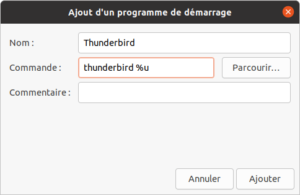 Ajout d'un programme de démarrage

Nom : Thunderbird

Commande : thunderbird %u Parcourir...

Commentaire :

Annuler Ajouter